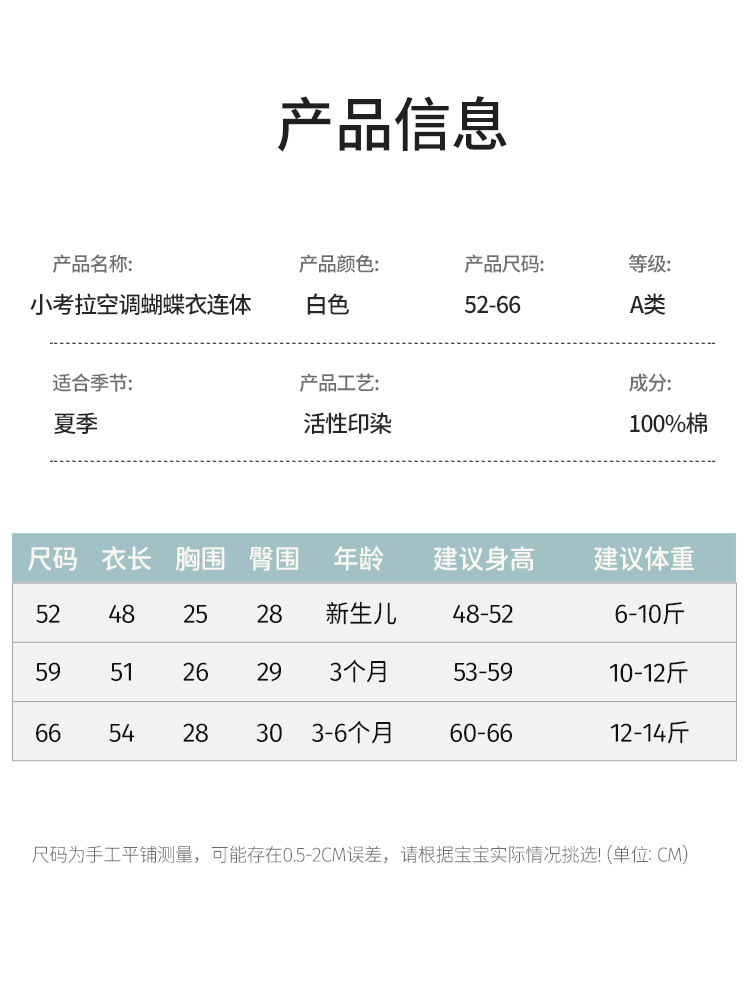 产品信息

产品名称:
小考拉空调蝴蝶衣连体

产品颜色:
白色

产品尺码:
52-66

等级:
A类

适合季节:
夏季

产品工艺:
活性印染

成分:
100%棉

| 尺码 | 衣长 | 胸围 | 臀围 | 年龄 | 建议身高 | 建议体重 |
|---|---|---|---|---|---|---|
| 52 | 48 | 25 | 28 | 新生儿 | 48-52 | 6-10斤 |
| 59 | 51 | 26 | 29 | 3个月 | 53-59 | 10-12斤 |
| 66 | 54 | 28 | 30 | 3-6个月 | 60-66 | 12-14斤 |

尺码为手工平铺测量，可能存在0.5-2CM误差，请根据宝宝实际情况挑选! (单位: CM)